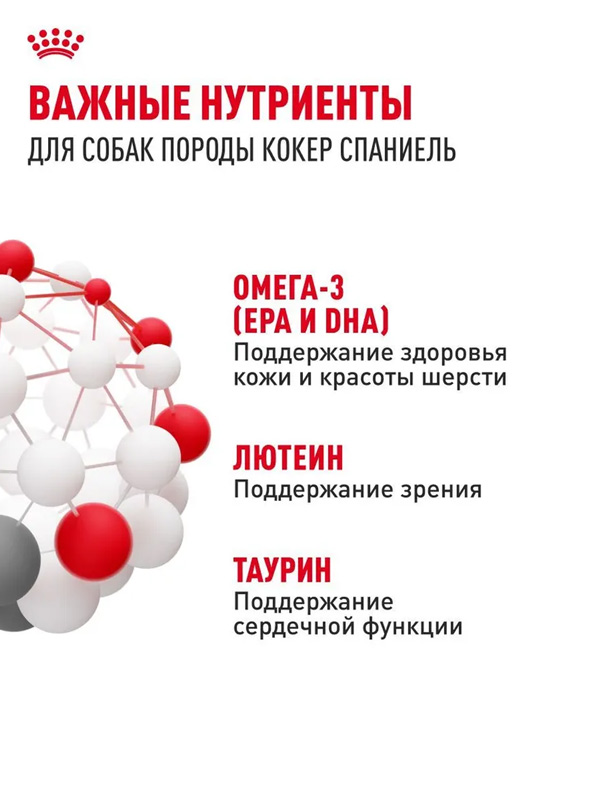 ВАЖНЫЕ НУТРИЕНТЫ
ДЛЯ СОБАК ПОРОДЫ КОКЕР СПАНИЕЛЬ

ОМЕГА-3
(EPA И DHA)
Поддержание здоровья кожи и красоты шерсти

ЛЮТЕИН
Поддержание зрения

ТАУРИН
Поддержание сердечной функции